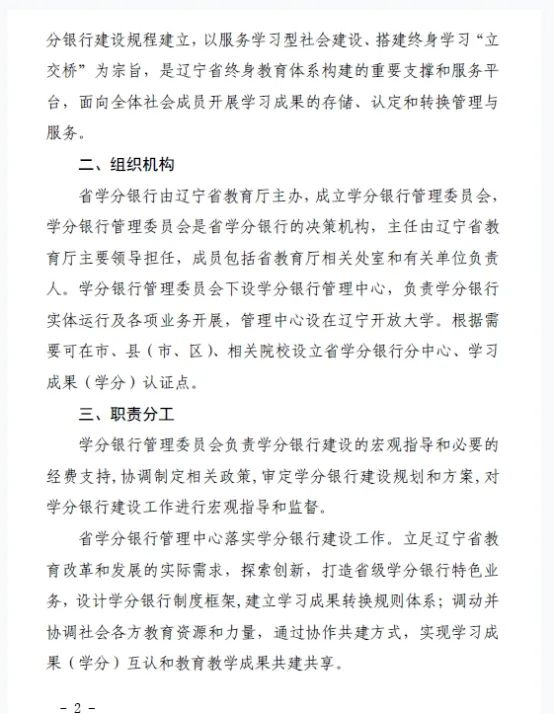 分银行建设规程建立，以服务学习型社会建设、搭建终身学习“立交桥”为宗旨，是辽宁省终身教育体系构建的重要支撑和服务平台，面向全体社会成员开展学习成果的存储、认定和转换管理与服务。

二、组织机构

省学分银行由辽宁省教育厅主办，成立学分银行管理委员会，学分银行管理委员会是省学分银行的决策机构，主任由辽宁省教育厅主要领导担任，成员包括省教育厅相关处室和有关单位负责人。学分银行管理委员会下设学分银行管理中心，负责学分银行实体运行及各项业务开展，管理中心设在辽宁开放大学。根据需要可在市、县（市、区）、相关院校设立省学分银行分中心、学习成果（学分）认证点。

三、职责分工

学分银行管理委员会负责学分银行建设的宏观指导和必要的经费支持,协调制定相关政策,审定学分银行建设规划和方案,对学分银行建设工作进行宏观指导和监督。

省学分银行管理中心落实学分银行建设工作。立足辽宁省教育改革和发展的实际需求，探索创新，打造省级学分银行特色业务，设计学分银行制度框架，建立学习成果转换规则体系；调动并协调社会各方教育资源和力量，通过协作共建方式，实现学习成果（学分）互认和教育教学成果共建共享。

- 2 -